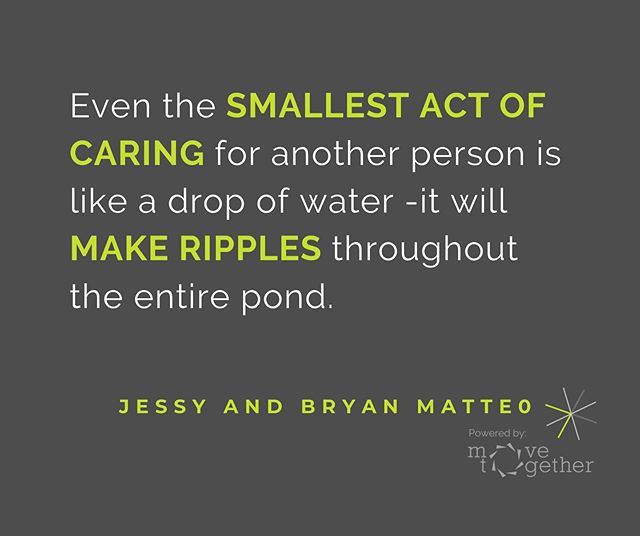 Even the SMALLEST ACT OF CARING for another person is like a drop of water -it will MAKE RIPPLES throughout the entire pond.

JESSY AND BRYAN MATTEO

Powered by:
move together